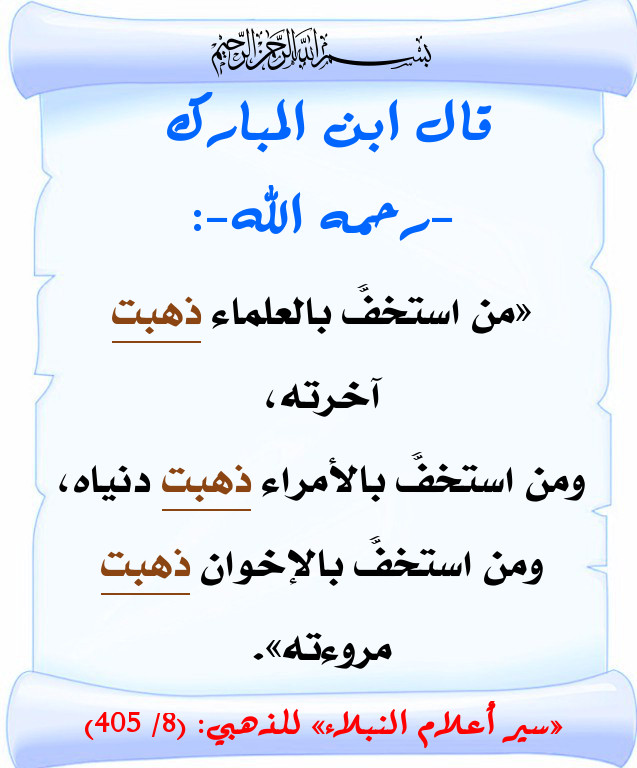 بسم الله الرحمن الرحيم

قال ابن المبارك
-رحمه الله-:

«من استخفَّ بالعلماء ذهبت آخرته،
ومن استخفَّ بالأمراء ذهبت دنياه،
ومن استخفَّ بالإخوان ذهبت مروءته».

«سير أعلام النبلاء» للذهبي: (8/ 405)